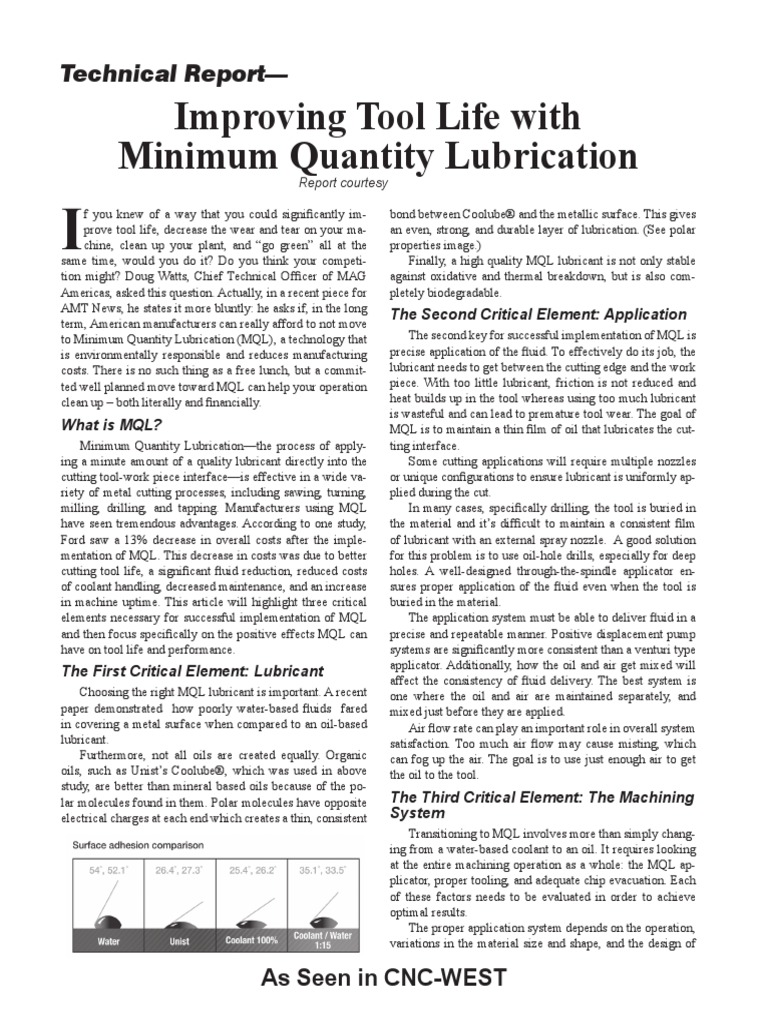 Technical Report—

Improving Tool Life with Minimum Quantity Lubrication

Report courtesy

If you knew of a way that you could significantly improve tool life, decrease the wear and tear on your machine, clean up your plant, and "go green" all at the same time, would you do it? Do you think your competition might? Doug Watts, Chief Technical Officer of MAG Americas, asked this question. Actually, in a recent piece for AMT News, he states it more bluntly: he asks if, in the long term, American manufacturers can really afford to not move to Minimum Quantity Lubrication (MQL), a technology that is environmentally responsible and reduces manufacturing costs. There is no such thing as a free lunch, but a committed well planned move toward MQL can help your operation clean up – both literally and financially.

What is MQL?

Minimum Quantity Lubrication—the process of applying a minute amount of a quality lubricant directly into the cutting tool-work piece interface—is effective in a wide variety of metal cutting processes, including sawing, turning, milling, drilling, and tapping. Manufacturers using MQL have seen tremendous advantages. According to one study, Ford saw a 13% decrease in overall costs after the implementation of MQL. This decrease in costs was due to better cutting tool life, a significant fluid reduction, reduced costs of coolant handling, decreased maintenance, and an increase in machine uptime. This article will highlight three critical elements necessary for successful implementation of MQL and then focus specifically on the positive effects MQL can have on tool life and performance.

The First Critical Element: Lubricant

Choosing the right MQL lubricant is important. A recent paper demonstrated how poorly water-based fluids fared in covering a metal surface when compared to an oil-based lubricant.

Furthermore, not all oils are created equally. Organic oils, such as Unist's Coolube®, which was used in above study, are better than mineral based oils because of the polar molecules found in them. Polar molecules have opposite electrical charges at each end which creates a thin, consistent

Surface adhesion comparison

54°, 52.1°
26.4°, 27.3°
25.4°, 26.2°
35.1°, 33.5°

Water
Unist
Coolant 100%
Coolant / Water 1:15

bond between Coolube® and the metallic surface. This gives an even, strong, and durable layer of lubrication. (See polar properties image.)

Finally, a high quality MQL lubricant is not only stable against oxidative and thermal breakdown, but is also completely biodegradable.

The Second Critical Element: Application

The second key for successful implementation of MQL is precise application of the fluid. To effectively do its job, the lubricant needs to get between the cutting edge and the work piece. With too little lubricant, friction is not reduced and heat builds up in the tool whereas using too much lubricant is wasteful and can lead to premature tool wear. The goal of MQL is to maintain a thin film of oil that lubricates the cutting interface.

Some cutting applications will require multiple nozzles or unique configurations to ensure lubricant is uniformly applied during the cut.

In many cases, specifically drilling, the tool is buried in the material and it's difficult to maintain a consistent film of lubricant with an external spray nozzle. A good solution for this problem is to use oil-hole drills, especially for deep holes. A well-designed through-the-spindle applicator ensures proper application of the fluid even when the tool is buried in the material.

The application system must be able to deliver fluid in a precise and repeatable manner. Positive displacement pump systems are significantly more consistent than a venturi type applicator. Additionally, how the oil and air get mixed will affect the consistency of fluid delivery. The best system is one where the oil and air are maintained separately, and mixed just before they are applied.

Air flow rate can play an important role in overall system satisfaction. Too much air flow may cause misting, which can fog up the air. The goal is to use just enough air to get the oil to the tool.

The Third Critical Element: The Machining System

Transitioning to MQL involves more than simply changing from a water-based coolant to an oil. It requires looking at the entire machining operation as a whole: the MQL applicator, proper tooling, and adequate chip evacuation. Each of these factors needs to be evaluated in order to achieve optimal results.

The proper application system depends on the operation, variations in the material size and shape, and the design of

As Seen in CNC-WEST